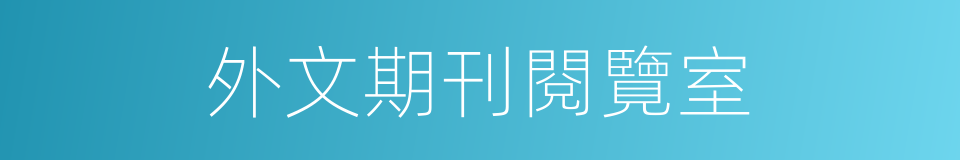 外文期刊閱覽室